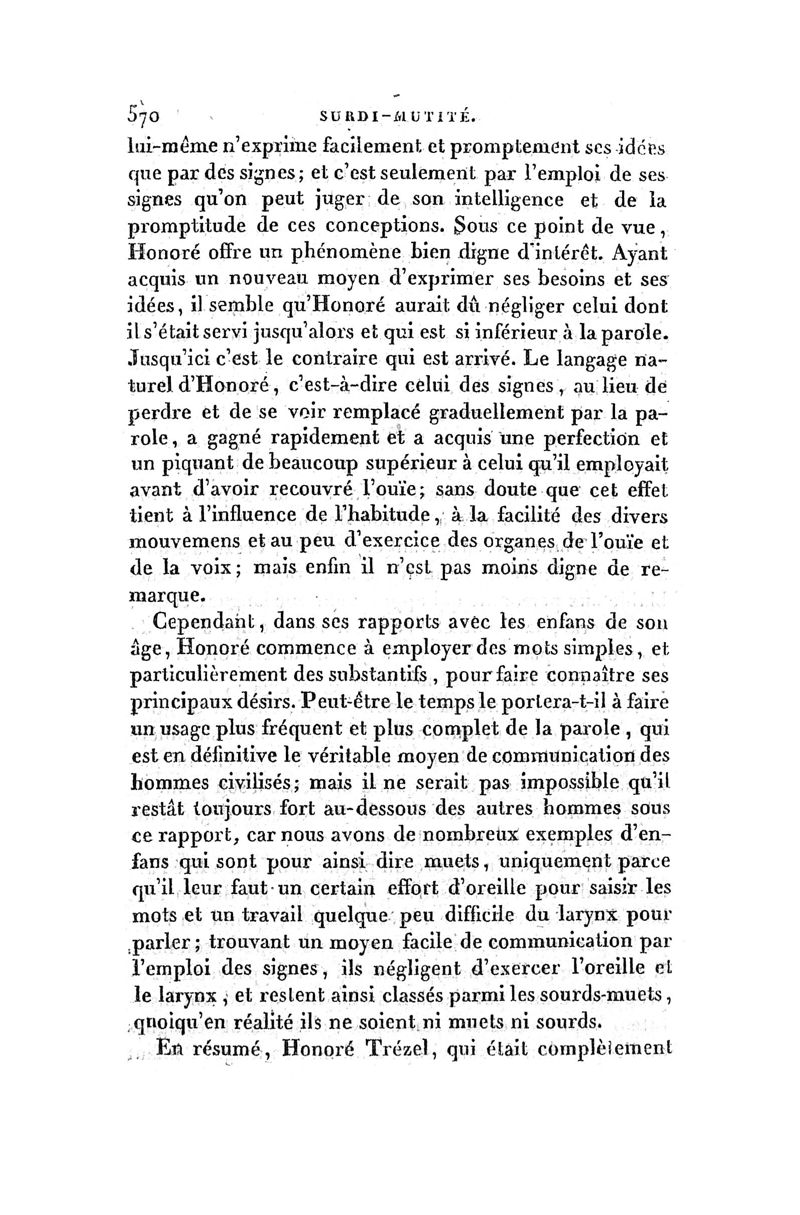 570 SURDI-MUTITÉ.

lui-même n'exprime facilement et promptement ses idées que par des signes; et c'est seulement par l'emploi de ses signes qu'on peut juger de son intelligence et de la promptitude de ces conceptions. Sous ce point de vue, Honoré offre un phénomène bien digne d'intérêt. Ayant acquis un nouveau moyen d'exprimer ses besoins et ses idées, il semble qu'Honoré aurait dû négliger celui dont il s'était servi jusqu'alors et qui est si inférieur à la parole. Jusqu'ici c'est le contraire qui est arrivé. Le langage naturel d'Honoré, c'est-à-dire celui des signes, au lieu de perdre et de se voir remplacé graduellement par la parole, a gagné rapidement et a acquis une perfection et un piquant de beaucoup supérieur à celui qu'il employait avant d'avoir recouvré l'ouïe; sans doute que cet effet tient à l'influence de l'habitude, à la facilité des divers mouvemens et au peu d'exercice des organes de l'ouïe et de la voix; mais enfin il n'est pas moins digne de remarque.

Cependant, dans ses rapports avec les enfans de son âge, Honoré commence à employer des mots simples, et particulièrement des substantifs, pour faire connaître ses principaux désirs. Peut-être le temps le portera-t-il à faire un usage plus fréquent et plus complet de la parole, qui est en définitive le véritable moyen de communication des hommes civilisés; mais il ne serait pas impossible qu'il restât toujours fort au-dessous des autres hommes sous ce rapport, car nous avons de nombreux exemples d'enfans qui sont pour ainsi dire muets, uniquement parce qu'il leur faut un certain effort d'oreille pour saisir les mots et un travail quelque peu difficile du larynx pour parler; trouvant un moyen facile de communication par l'emploi des signes, ils négligent d'exercer l'oreille et le larynx, et restent ainsi classés parmi les sourds-muets, quoiqu'en réalité ils ne soient ni muets ni sourds.

En résumé, Honoré Trézel, qui était complètement